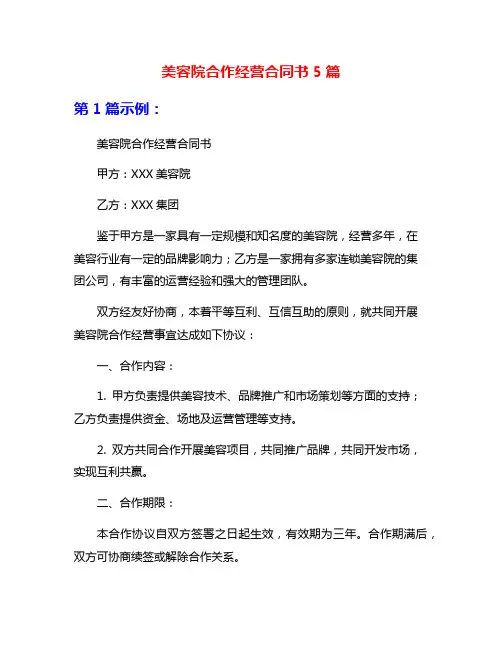 美容院合作经营合同书 5 篇

第 1 篇示例：

美容院合作经营合同书

甲方：XXX 美容院

乙方：XXX 集团

鉴于甲方是一家具有一定规模和知名度的美容院，经营多年，在美容行业有一定的品牌影响力；乙方是一家拥有多家连锁美容院的集团公司，有丰富的运营经验和强大的管理团队。

双方经友好协商，本着平等互利、互信互助的原则，就共同开展美容院合作经营事宜达成如下协议：

一、合作内容：

1. 甲方负责提供美容技术、品牌推广和市场策划等方面的支持；乙方负责提供资金、场地及运营管理等支持。

2. 双方共同合作开展美容项目，共同推广品牌，共同开发市场，实现互利共赢。

二、合作期限：

本合作协议自双方签署之日起生效，有效期为三年。合作期满后，双方可协商续签或解除合作关系。